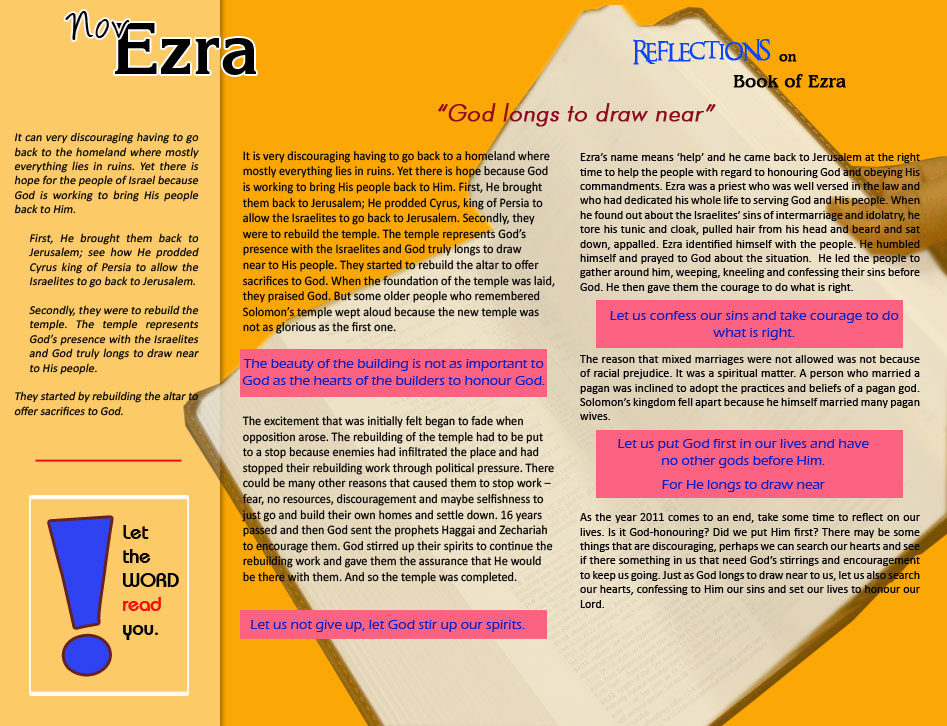 Nov Ezra

It can very discouraging having to go back to the homeland where mostly everything lies in ruins. Yet there is hope for the people of Israel because God is working to bring His people back to Him.

First, He brought them back to Jerusalem; see how He prodded Cyrus king of Persia to allow the Israelites to go back to Jerusalem.

Secondly, they were to rebuild the temple. The temple represents God's presence with the Israelites and God truly longs to draw near to His people.

They started by rebuilding the altar to offer sacrifices to God.

Let the WORD read you.

REFLECTIONS on Book of Ezra

"God longs to draw near"

It is very discouraging having to go back to a homeland where mostly everything lies in ruins. Yet there is hope because God is working to bring His people back to Him. First, He brought them back to Jerusalem; He prodded Cyrus, king of Persia to allow the Israelites to go back to Jerusalem. Secondly, they were to rebuild the temple. The temple represents God's presence with the Israelites and God truly longs to draw near to His people. They started to rebuild the altar to offer sacrifices to God. When the foundation of the temple was laid, they praised God. But some older people who remembered Solomon's temple wept aloud because the new temple was not as glorious as the first one.

The beauty of the building is not as important to God as the hearts of the builders to honour God.

The excitement that was initially felt began to fade when opposition arose. The rebuilding of the temple had to be put to a stop because enemies had infiltrated the place and had stopped their rebuilding work through political pressure. There could be many other reasons that caused them to stop work – fear, no resources, discouragement and maybe selfishness to just go and build their own homes and settle down. 16 years passed and then God sent the prophets Haggai and Zechariah to encourage them. God stirred up their spirits to continue the rebuilding work and gave them the assurance that He would be there with them. And so the temple was completed.

Let us not give up, let God stir up our spirits.

Ezra's name means 'help' and he came back to Jerusalem at the right time to help the people with regard to honouring God and obeying His commandments. Ezra was a priest who was well versed in the law and who had dedicated his whole life to serving God and His people. When he found out about the Israelites' sins of intermarriage and idolatry, he tore his tunic and cloak, pulled hair from his head and beard and sat down, appalled. Ezra identified himself with the people. He humbled himself and prayed to God about the situation. He led the people to gather around him, weeping, kneeling and confessing their sins before God. He then gave them the courage to do what is right.

Let us confess our sins and take courage to do what is right.

The reason that mixed marriages were not allowed was not because of racial prejudice. It was a spiritual matter. A person who married a pagan was inclined to adopt the practices and beliefs of a pagan god. Solomon's kingdom fell apart because he himself married many pagan wives.

Let us put God first in our lives and have no other gods before Him.

For He longs to draw near

As the year 2011 comes to an end, take some time to reflect on our lives. Is it God-honouring? Did we put Him first? There may be some things that are discouraging, perhaps we can search our hearts and see if there something in us that need God's stirrings and encouragement to keep us going. Just as God longs to draw near to us, let us also search our hearts, confessing to Him our sins and set our lives to honour our Lord.